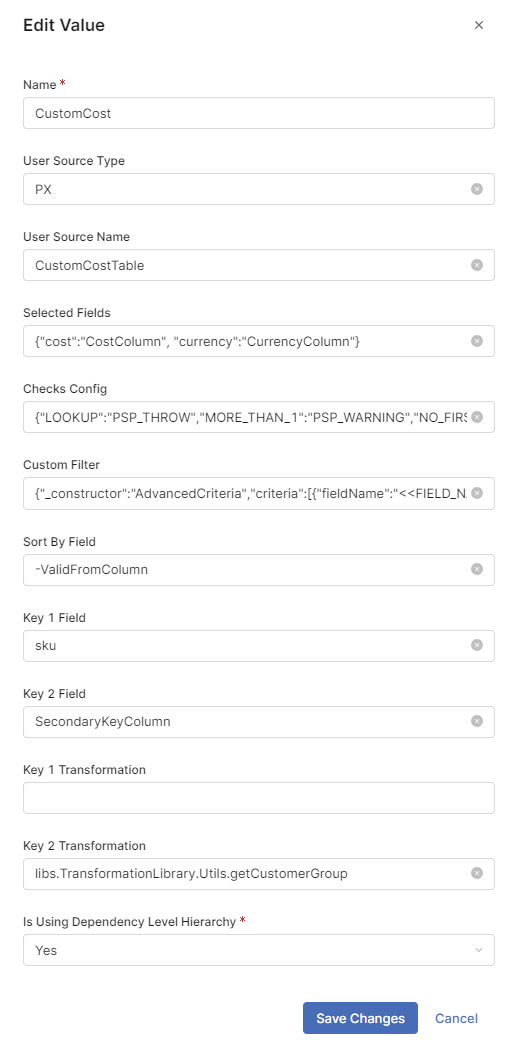 Edit Value

×

Name *

CustomCost

User Source Type

PX

User Source Name

CustomCostTable

Selected Fields

{"cost":"CostColumn", "currency":"CurrencyColumn"}

Checks Config

{"LOOKUP":"PSP_THROW","MORE_THAN_1":"PSP_WARNING","NO_FIRS

Custom Filter

{"_constructor":"AdvancedCriteria","criteria":[{"fieldName":"<<FIELD_N

Sort By Field

-ValidFromColumn

Key 1 Field

sku

Key 2 Field

SecondaryKeyColumn

Key 1 Transformation

Key 2 Transformation

libs.TransformationLibrary.Utils.getCustomerGroup

Is Using Dependency Level Hierarchy *

Yes

Save Changes

Cancel